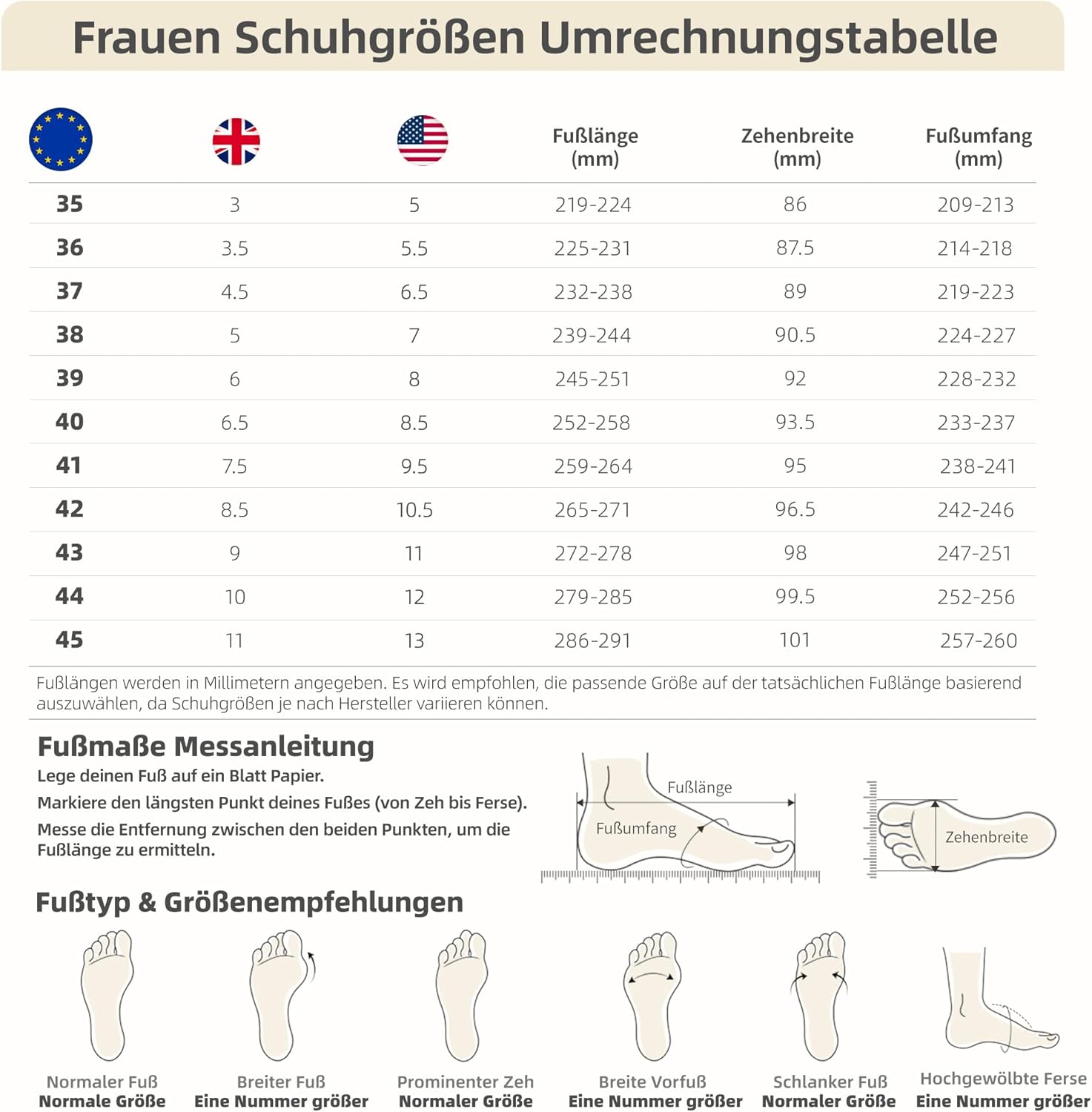 Frauen Schuhgrößen Umrechnungstabelle

| | | | Fußlänge (mm) | Zehenbreite (mm) | Fußumfang (mm) |
|---|---|---|---|---|---|
| 35 | 3 | 5 | 219-224 | 86 | 209-213 |
| 36 | 3.5 | 5.5 | 225-231 | 87.5 | 214-218 |
| 37 | 4.5 | 6.5 | 232-238 | 89 | 219-223 |
| 38 | 5 | 7 | 239-244 | 90.5 | 224-227 |
| 39 | 6 | 8 | 245-251 | 92 | 228-232 |
| 40 | 6.5 | 8.5 | 252-258 | 93.5 | 233-237 |
| 41 | 7.5 | 9.5 | 259-264 | 95 | 238-241 |
| 42 | 8.5 | 10.5 | 265-271 | 96.5 | 242-246 |
| 43 | 9 | 11 | 272-278 | 98 | 247-251 |
| 44 | 10 | 12 | 279-285 | 99.5 | 252-256 |
| 45 | 11 | 13 | 286-291 | 101 | 257-260 |

Fußlängen werden in Millimetern angegeben. Es wird empfohlen, die passende Größe auf der tatsächlichen Fußlänge basierend auszuwählen, da Schuhgrößen je nach Hersteller variieren können.

Fußmaße Messanleitung
Lege deinen Fuß auf ein Blatt Papier.
Markiere den längsten Punkt deines Fußes (von Zeh bis Ferse).
Messe die Entfernung zwischen den beiden Punkten, um die Fußlänge zu ermitteln.

Fußlänge
Fußumfang
Zehenbreite

Fußtyp & Größenempfehlungen

Normaler Fuß
Normale Größe

Breiter Fuß
Eine Nummer größer

Prominenter Zeh
Normaler Größe

Breite Vorfuß
Eine Nummer größer

Schlanker Fuß
Normaler Größe

Hochgewölbte Ferse
Eine Nummer größer